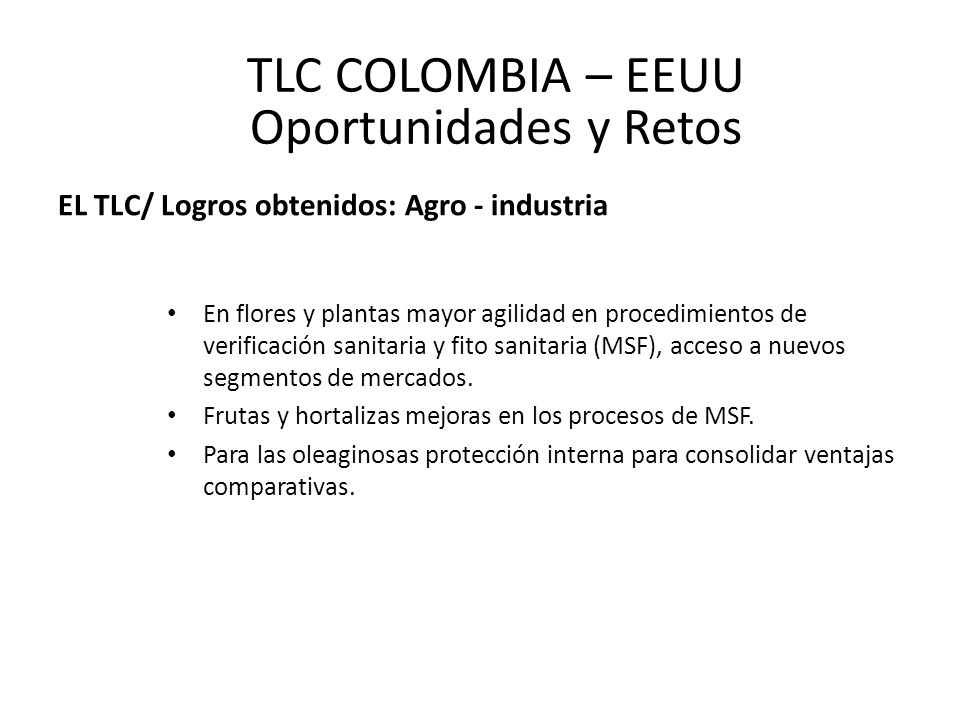 TLC COLOMBIA – EEUU
Oportunidades y Retos

EL TLC/ Logros obtenidos: Agro - industria

• En flores y plantas mayor agilidad en procedimientos de verificación sanitaria y fito sanitaria (MSF), acceso a nuevos segmentos de mercados.
• Frutas y hortalizas mejoras en los procesos de MSF.
• Para las oleaginosas protección interna para consolidar ventajas comparativas.